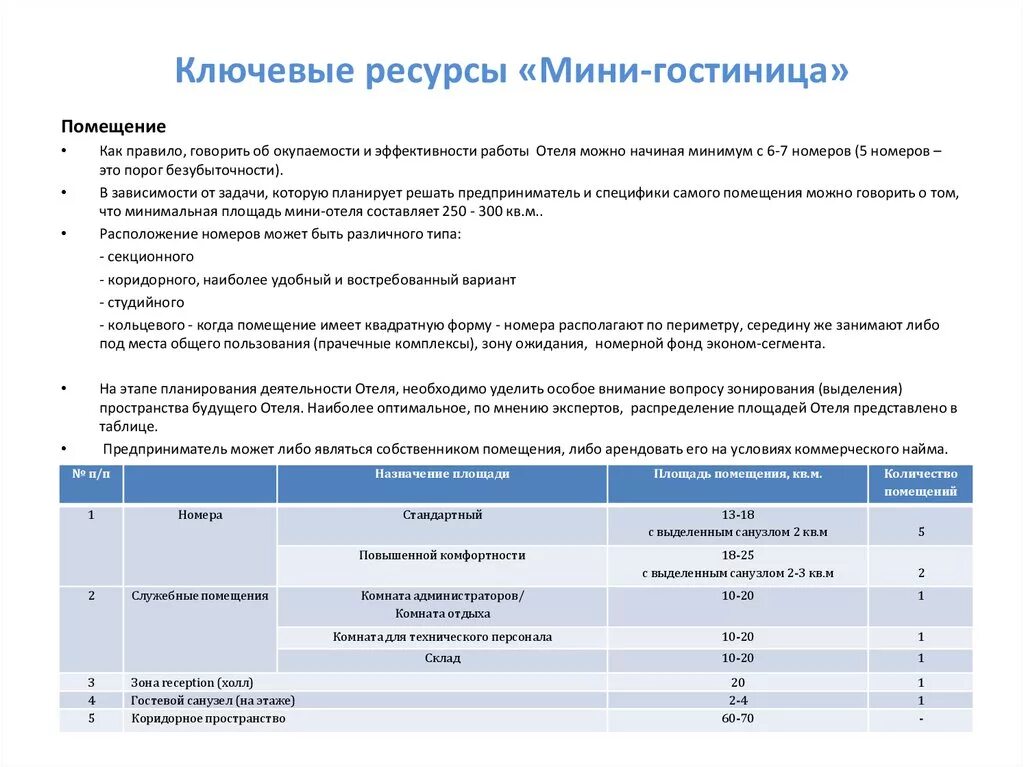 Ключевые ресурсы «Мини-гостиница»

Помещение

• Как правило, говорить об окупаемости и эффективности работы Отеля можно начиная минимум с 6-7 номеров (5 номеров – это порог безубыточности).

• В зависимости от задачи, которую планирует решать предприниматель и специфики самого помещения можно говорить о том, что минимальная площадь мини-отеля составляет 250 - 300 кв.м..

• Расположение номеров может быть различного типа:

- секционного

- коридорного, наиболее удобный и востребованный вариант

- студийного

- кольцевого - когда помещение имеет квадратную форму - номера располагают по периметру, середину же занимают либо под места общего пользования (прачечные комплексы), зону ожидания, номерной фонд эконом-сегмента.

• На этапе планирования деятельности Отеля, необходимо уделить особое внимание вопросу зонирования (выделения) пространства будущего Отеля. Наиболее оптимальное, по мнению экспертов, распределение площадей Отеля представлено в таблице.

• Предприниматель может либо являться собственником помещения, либо арендовать его на условиях коммерческого найма.

| № п/п | | Назначение площади | Площадь помещения, кв.м. | Количество помещений |
|---|---|---|---|---|
| 1 | Номера | Стандартный | 13-18 с выделенным санузлом 2 кв.м | 5 |
| | | Повышенной комфортности | 18-25 с выделенным санузлом 2-3 кв.м | 2 |
| 2 | Служебные помещения | Комната администраторов/ Комната отдыха | 10-20 | 1 |
| | | Комната для технического персонала | 10-20 | 1 |
| | | Склад | 10-20 | 1 |
| 3 | Зона reception (холл) | | 20 | 1 |
| 4 | Гостевой санузел (на этаже) | | 2-4 | 1 |
| 5 | Коридорное пространство | | 60-70 | - |